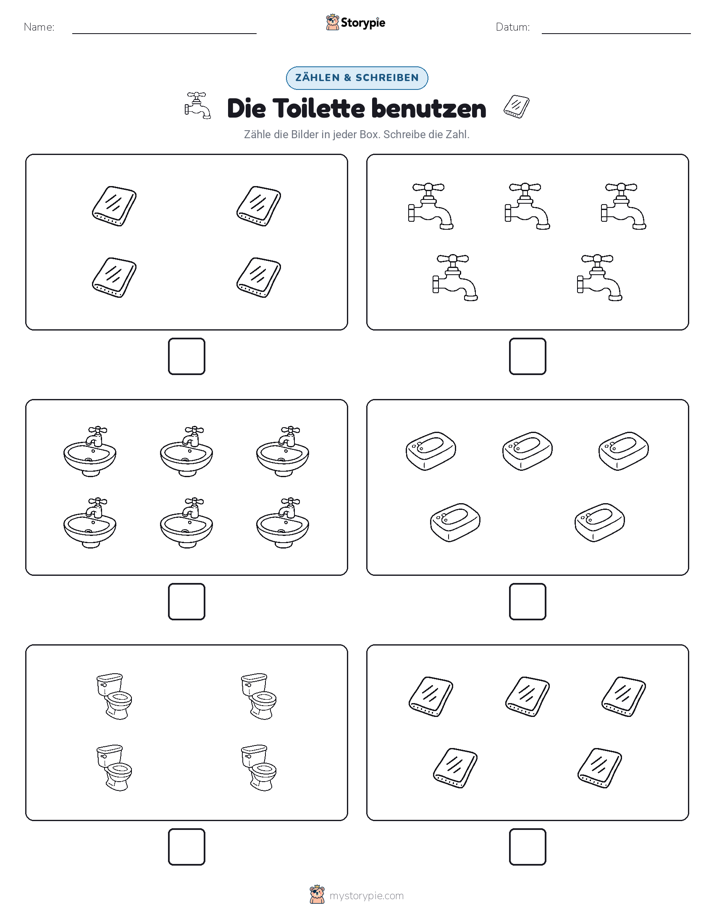 Name: Storypie Datum:

ZÄHLEN & SCHREIBEN

Die Toilette benutzen

Zähle die Bilder in jeder Box. Schreibe die Zahl.

mystorypie.com